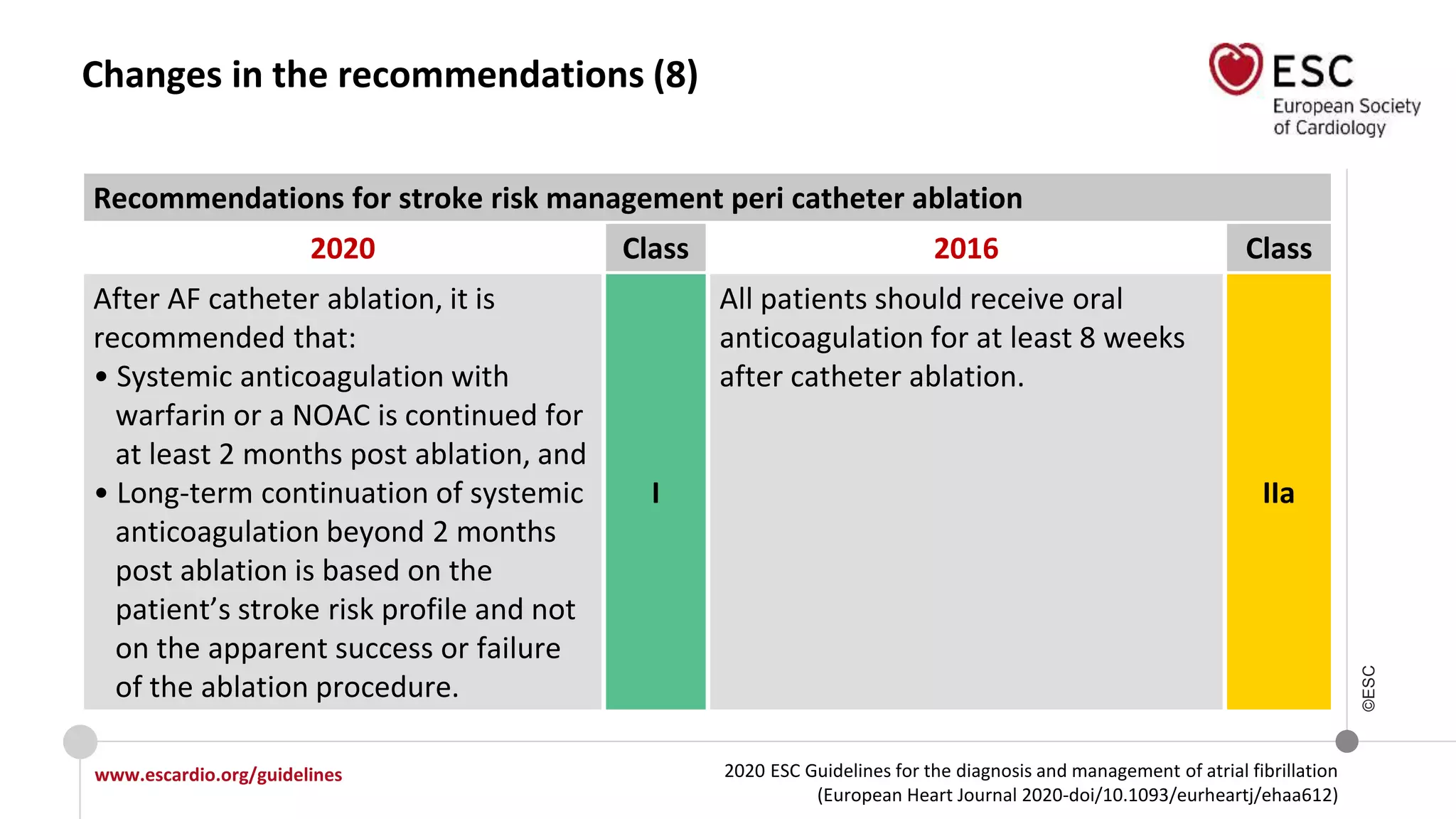 Changes in the recommendations (8)

ESC
European Society of Cardiology

Recommendations for stroke risk management peri catheter ablation

| 2020 | Class | 2016 | Class |
|---|---|---|---|
| After AF catheter ablation, it is recommended that: • Systemic anticoagulation with warfarin or a NOAC is continued for at least 2 months post ablation, and • Long-term continuation of systemic anticoagulation beyond 2 months post ablation is based on the patient's stroke risk profile and not on the apparent success or failure of the ablation procedure. | I | All patients should receive oral anticoagulation for at least 8 weeks after catheter ablation. | IIa |

©ESC

www.escardio.org/guidelines

2020 ESC Guidelines for the diagnosis and management of atrial fibrillation (European Heart Journal 2020-doi/10.1093/eurheartj/ehaa612)